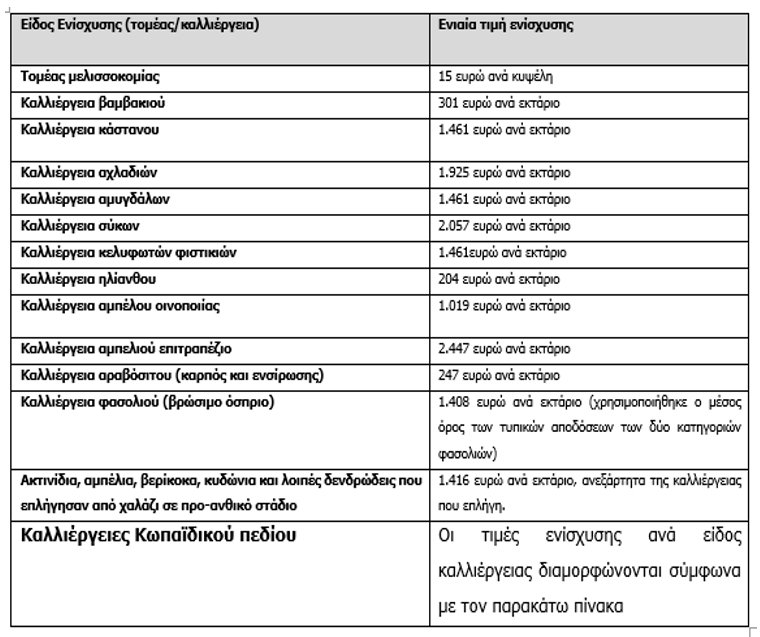 | Είδος Ενίσχυσης (τομέας/καλλιέργεια) | Ενιαία τιμή ενίσχυσης |
|---|---|
| Τομέας μελισσοκομίας | 15 ευρώ ανά κυψέλη |
| Καλλιέργεια βαμβακιού | 301 ευρώ ανά εκτάριο |
| Καλλιέργεια κάστανου | 1.461 ευρώ ανά εκτάριο |
| Καλλιέργεια αχλαδιών | 1.925 ευρώ ανά εκτάριο |
| Καλλιέργεια αμυγδάλων | 1.461 ευρώ ανά εκτάριο |
| Καλλιέργεια σύκων | 2.057 ευρώ ανά εκτάριο |
| Καλλιέργεια κελυφωτών φιστικιών | 1.461ευρώ ανά εκτάριο |
| Καλλιέργεια ηλίανθου | 204 ευρώ ανά εκτάριο |
| Καλλιέργεια αμπέλου οινοποιίας | 1.019 ευρώ ανά εκτάριο |
| Καλλιέργεια αμπελιού επιτραπέζιο | 2.447 ευρώ ανά εκτάριο |
| Καλλιέργεια αραβόσιτου (καρπός και ενσίρωσης) | 247 ευρώ ανά εκτάριο |
| Καλλιέργεια φασολιού (βρώσιμο όσπριο) | 1.408 ευρώ ανά εκτάριο (χρησιμοποιήθηκε ο μέσος όρος των τυπικών αποδόσεων των δύο κατηγοριών φασολιών) |
| Ακτινίδια, αμπέλια, βερίκοκα, κυδώνια και λοιπές δενδρώδεις που επλήγησαν από χαλάζι σε προ-ανθικό στάδιο | 1.416 ευρώ ανά εκτάριο, ανεξάρτητα της καλλιέργειας που επλήγη. |
| Καλλιέργειες Κωπαϊδικού πεδίου | Οι τιμές ενίσχυσης ανά είδος καλλιέργειας διαμορφώνονται σύμφωνα με τον παρακάτω πίνακα |